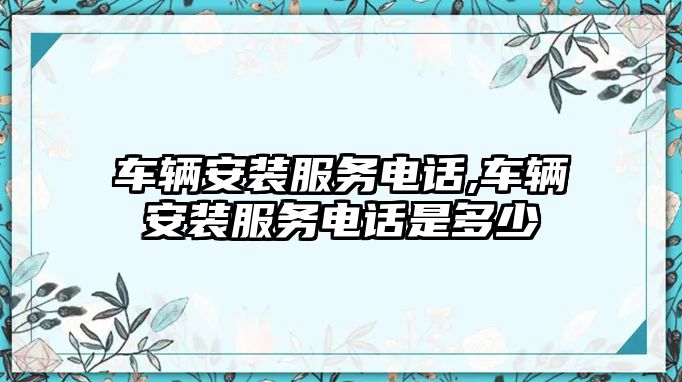 车辆安装服务电话,车辆安装服务电话是多少